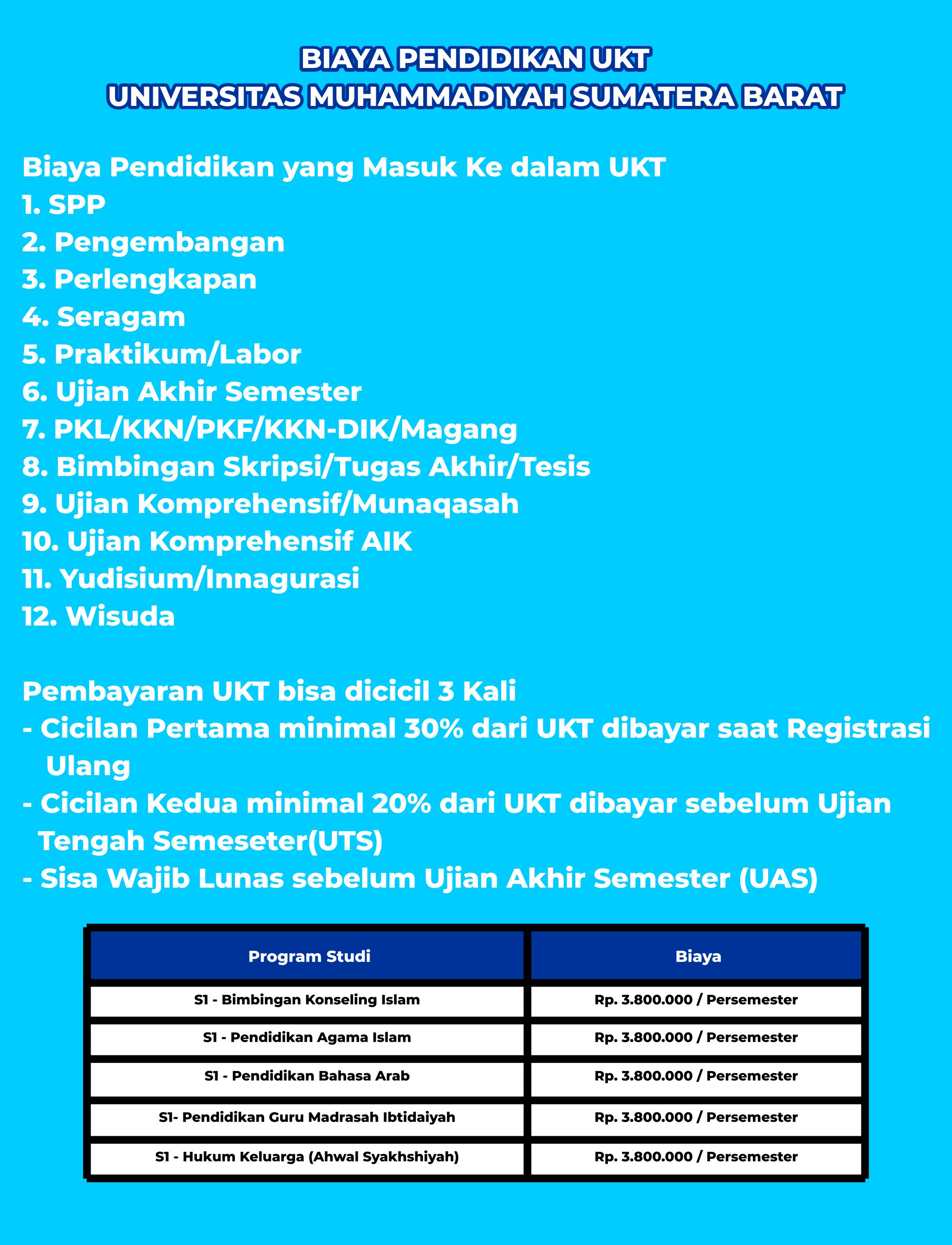 BIAYA PENDIDIKAN UKT
UNIVERSITAS MUHAMMADIYAH SUMATERA BARAT

Biaya Pendidikan yang Masuk Ke dalam UKT
1. SPP
2. Pengembangan
3. Perlengkapan
4. Seragam
5. Praktikum/Labor
6. Ujian Akhir Semester
7. PKL/KKN/PKF/KKN-DIK/Magang
8. Bimbingan Skripsi/Tugas Akhir/Tesis
9. Ujian Komprehensif/Munaqasah
10. Ujian Komprehensif AIK
11. Yudisium/Innagurasi
12. Wisuda

Pembayaran UKT bisa dicicil 3 Kali
- Cicilan Pertama minimal 30% dari UKT dibayar saat Registrasi Ulang
- Cicilan Kedua minimal 20% dari UKT dibayar sebelum Ujian Tengah Semeseter(UTS)
- Sisa Wajib Lunas sebelum Ujian Akhir Semester (UAS)

| Program Studi | Biaya |
|---|---|
| S1 - Bimbingan Konseling Islam | Rp. 3.800.000 / Persemester |
| S1 - Pendidikan Agama Islam | Rp. 3.800.000 / Persemester |
| S1 - Pendidikan Bahasa Arab | Rp. 3.800.000 / Persemester |
| S1- Pendidikan Guru Madrasah Ibtidaiyah | Rp. 3.800.000 / Persemester |
| S1 - Hukum Keluarga (Ahwal Syakhshiyah) | Rp. 3.800.000 / Persemester |